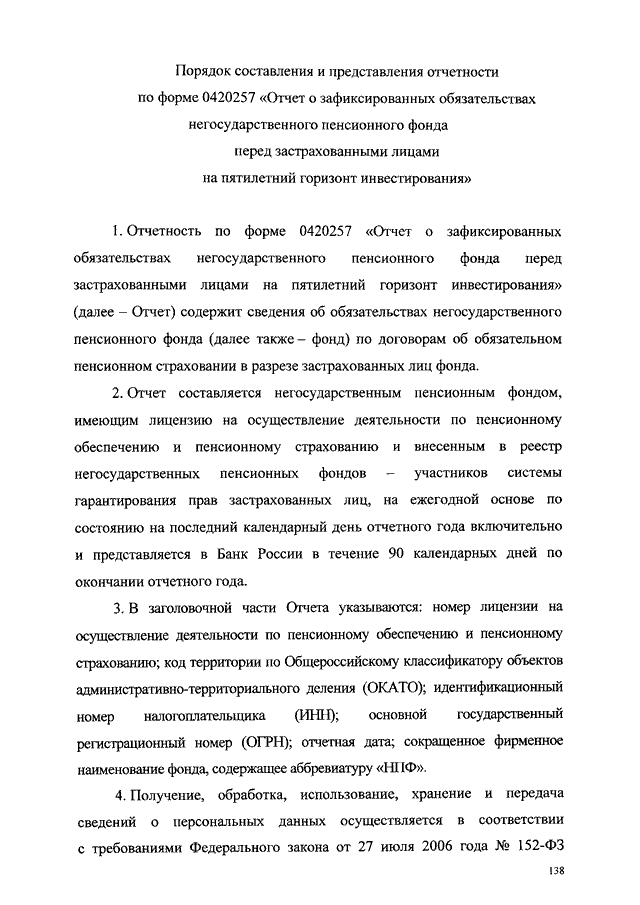 Порядок составления и представления отчетности по форме 0420257 «Отчет о зафиксированных обязательствах негосударственного пенсионного фонда перед застрахованными лицами на пятилетний горизонт инвестирования»

1. Отчетность по форме 0420257 «Отчет о зафиксированных обязательствах негосударственного пенсионного фонда перед застрахованными лицами на пятилетний горизонт инвестирования» (далее – Отчет) содержит сведения об обязательствах негосударственного пенсионного фонда (далее также – фонд) по договорам об обязательном пенсионном страховании в разрезе застрахованных лиц фонда.

2. Отчет составляется негосударственным пенсионным фондом, имеющим лицензию на осуществление деятельности по пенсионному обеспечению и пенсионному страхованию и внесенным в реестр негосударственных пенсионных фондов – участников системы гарантирования прав застрахованных лиц, на ежегодной основе по состоянию на последний календарный день отчетного года включительно и представляется в Банк России в течение 90 календарных дней по окончании отчетного года.

3. В заголовочной части Отчета указываются: номер лицензии на осуществление деятельности по пенсионному обеспечению и пенсионному страхованию; код территории по Общероссийскому классификатору объектов административно-территориального деления (ОКАТО); идентификационный номер налогоплательщика (ИНН); основной государственный регистрационный номер (ОГРН); отчетная дата; сокращенное фирменное наименование фонда, содержащее аббревиатуру «НПФ».

4. Получение, обработка, использование, хранение и передача сведений о персональных данных осуществляется в соответствии с требованиями Федерального закона от 27 июля 2006 года № 152-ФЗ

138